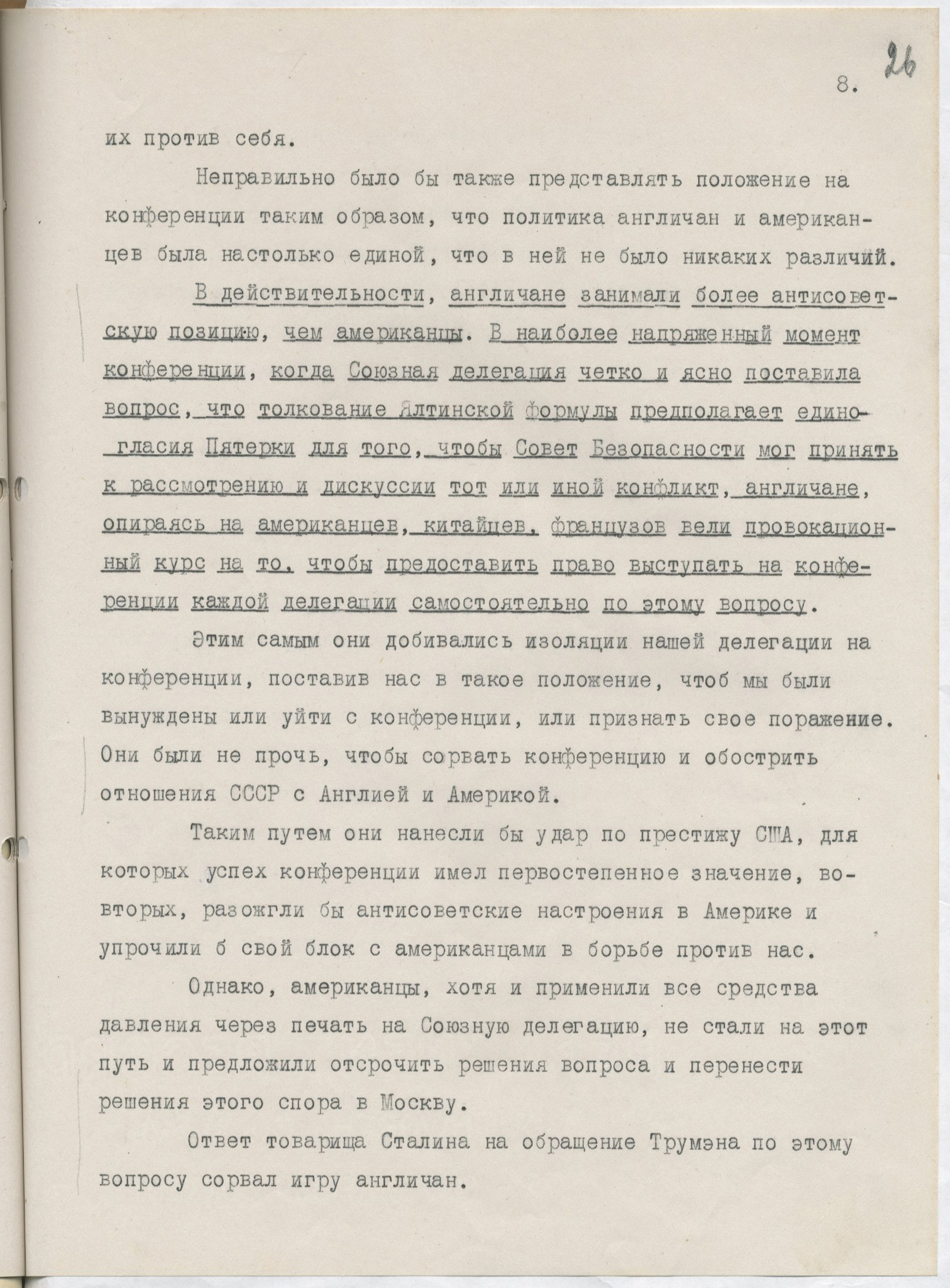 8. 26

их против себя.

Неправильно было бы также представлять положение на конференции таким образом, что политика англичан и американцев была настолько единой, что в ней не было никаких различий.

В действительности, англичане занимали более антисоветскую позицию, чем американцы. В наиболее напряженный момент конференции, когда Союзная делегация четко и ясно поставила вопрос, что толкование Ялтинской формулы предполагает единогласия Пятерки для того, чтобы Совет Безопасности мог принять к рассмотрению и дискуссии тот или иной конфликт, англичане, опираясь на американцев, китайцев, французов вели провокационный курс на то, чтобы предоставить право выступать на конференции каждой делегации самостоятельно по этому вопросу.

Этим самым они добивались изоляции нашей делегации на конференции, поставив нас в такое положение, чтоб мы были вынуждены или уйти с конференции, или признать свое поражение. Они были не прочь, чтобы сорвать конференцию и обострить отношения СССР с Англией и Америкой.

Таким путем они нанесли бы удар по престижу США, для которых успех конференции имел первостепенное значение, во-вторых, разожгли бы антисоветские настроения в Америке и упрочили б свой блок с американцами в борьбе против нас.

Однако, американцы, хотя и применили все средства давления через печать на Союзную делегацию, не стали на этот путь и предложили отсрочить решения вопроса и перенести решения этого спора в Москву.

Ответ товарища Сталина на обращение Трумэна по этому вопросу сорвал игру англичан.